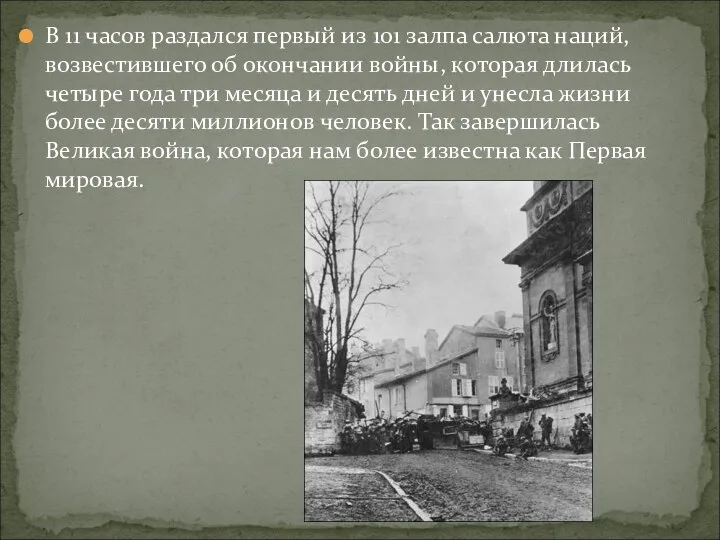 В 11 часов раздался первый из 101 залпа салюта наций, возвестившего об окончании войны, которая длилась четыре года три месяца и десять дней и унесла жизни более десяти миллионов человек. Так завершилась Великая война, которая нам более известна как Первая мировая.